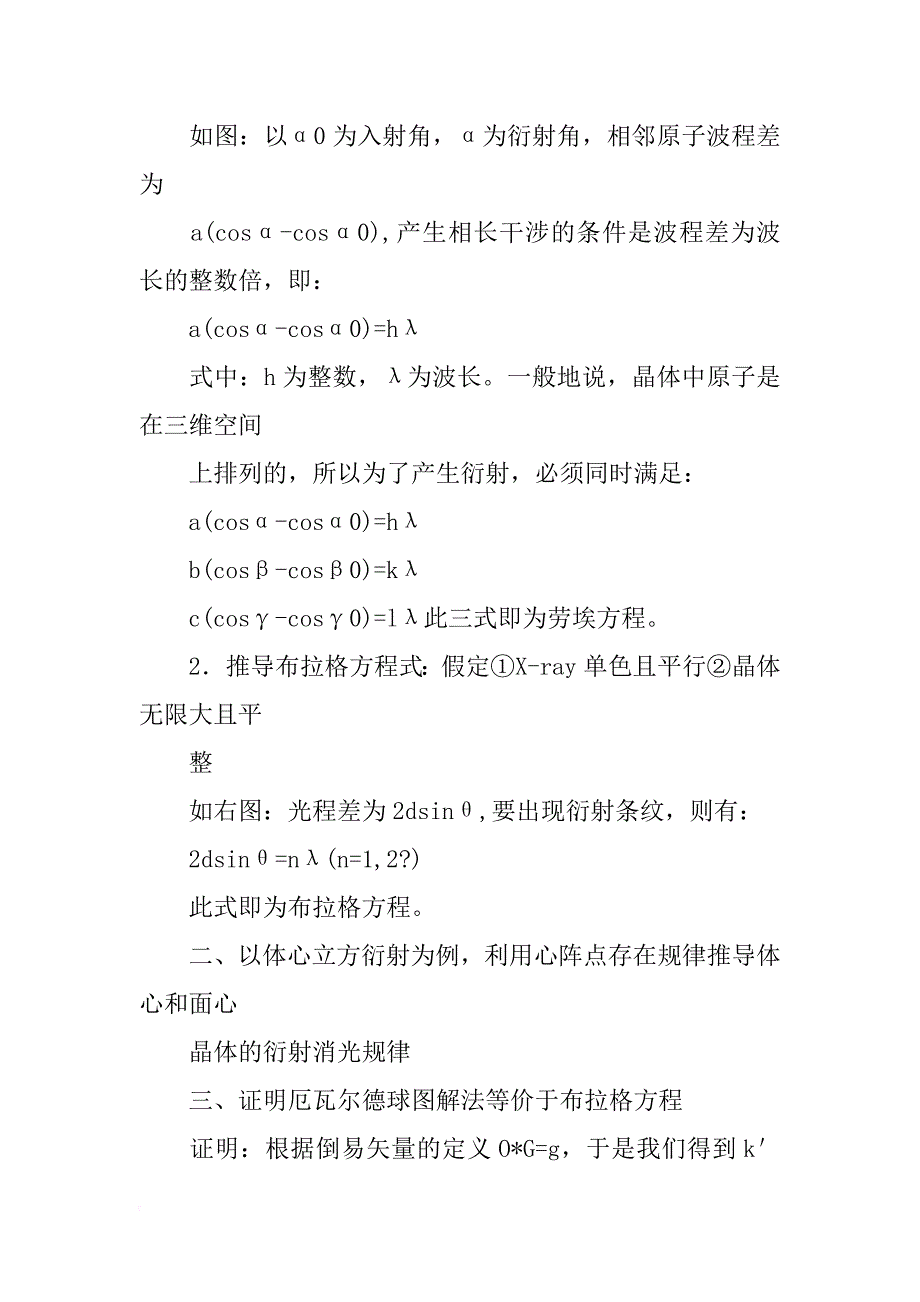 如图：以α0为入射角，α为衍射角，相邻原子波程差为

a(cosα-cosα0),产生相长干涉的条件是波程差为波长的整数倍，即：

a(cosα-cosα0)=hλ

式中：h为整数，λ为波长。一般地说，晶体中原子是在三维空间

上排列的，所以为了产生衍射，必须同时满足：

a(cosα-cosα0)=hλ

b(cosβ-cosβ0)=kλ

c(cosγ-cosγ0)=lλ此三式即为劳埃方程。

2．推导布拉格方程式：假定①X-ray单色且平行②晶体无限大且平

整

如右图：光程差为2dsinθ,要出现衍射条纹，则有：

2dsinθ=nλ(n=1,2?)

此式即为布拉格方程。

二、以体心立方衍射为例，利用心阵点存在规律推导体心和面心

晶体的衍射消光规律

三、证明厄瓦尔德球图解法等价于布拉格方程

证明：根据倒易矢量的定义O*G=g，于是我们得到k′